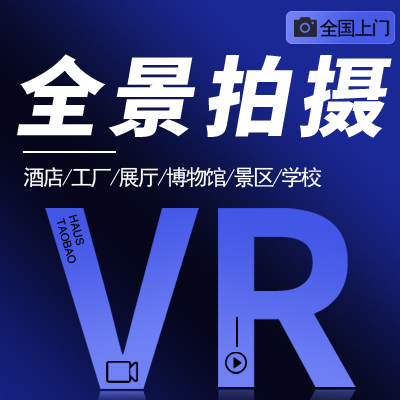 全国上门

全景拍摄

酒店/工厂/展厅/博物馆/景区/学校

HAUS
TAOBAO

VR